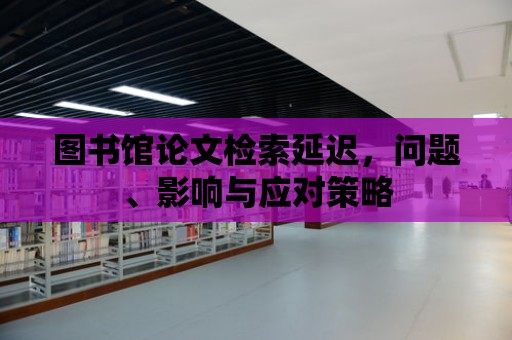 图书馆论文检索延迟，问题、影响与应对策略